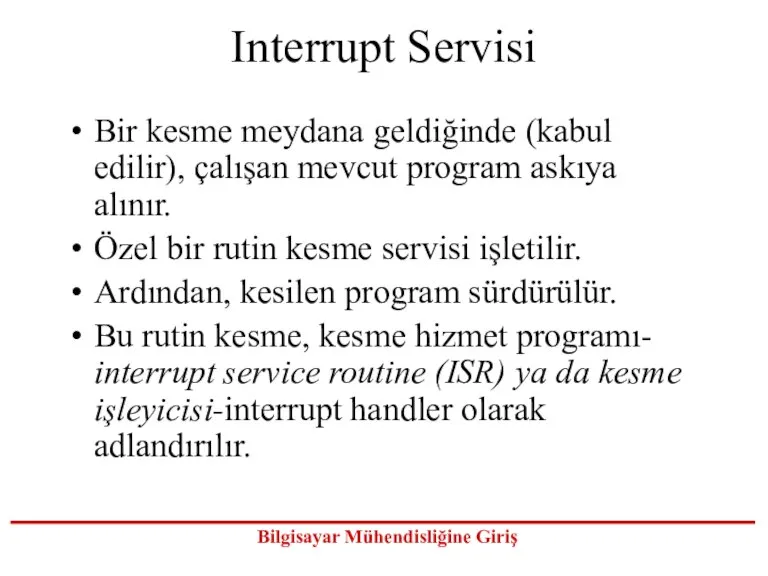 Interrupt Servisi

• Bir kesme meydana geldiğinde (kabul edilir), çalışan mevcut program askıya alınır.

• Özel bir rutin kesme servisi işletilir.

• Ardından, kesilen program sürdürülür.

• Bu rutin kesme, kesme hizmet programı-interrupt service routine (ISR) ya da kesme işleyicisi-interrupt handler olarak adlandırılır.

Bilgisayar Mühendisliğine Giriş